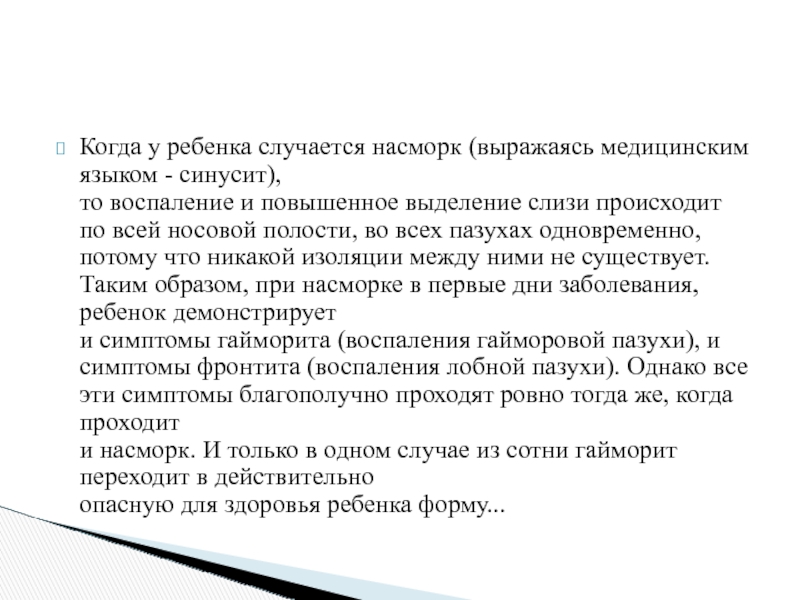 Когда у ребенка случается насморк (выражаясь медицинским языком - синусит),
то воспаление и повышенное выделение слизи происходит по всей носовой полости, во всех пазухах одновременно, потому что никакой изоляции между ними не существует. Таким образом, при насморке в первые дни заболевания, ребенок демонстрирует
и симптомы гайморита (воспаления гайморовой пазухи), и симптомы фронтита (воспаления лобной пазухи). Однако все эти симптомы благополучно проходят ровно тогда же, когда проходит
и насморк. И только в одном случае из сотни гайморит переходит в действительно
опасную для здоровья ребенка форму...